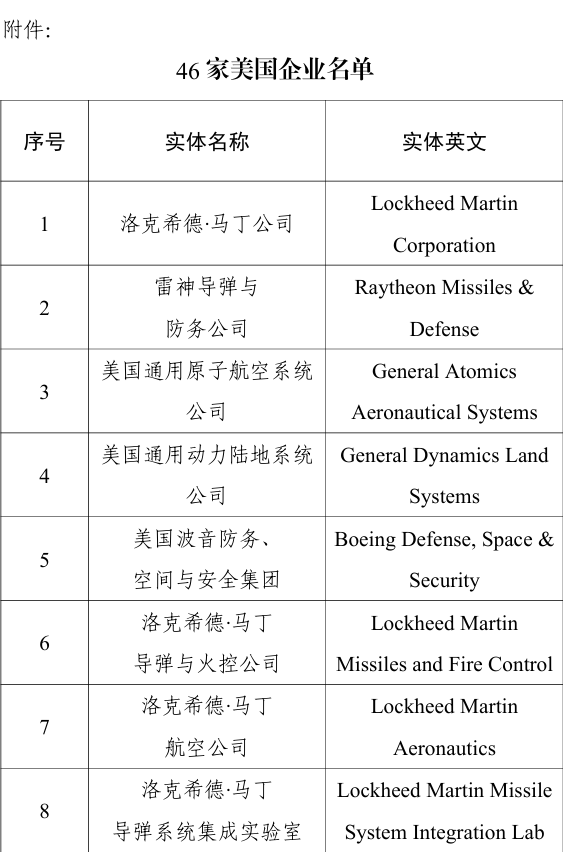 附件:

46 家美国企业名单

| 序号 | 实体名称 | 实体英文 |
|---|---|---|
| 1 | 洛克希德·马丁公司 | Lockheed Martin Corporation |
| 2 | 雷神导弹与防务公司 | Raytheon Missiles & Defense |
| 3 | 美国通用原子航空系统公司 | General Atomics Aeronautical Systems |
| 4 | 美国通用动力陆地系统公司 | General Dynamics Land Systems |
| 5 | 美国波音防务、空间与安全集团 | Boeing Defense, Space & Security |
| 6 | 洛克希德·马丁导弹与火控公司 | Lockheed Martin Missiles and Fire Control |
| 7 | 洛克希德·马丁航空公司 | Lockheed Martin Aeronautics |
| 8 | 洛克希德·马丁导弹系统集成实验室 | Lockheed Martin Missile System Integration Lab |